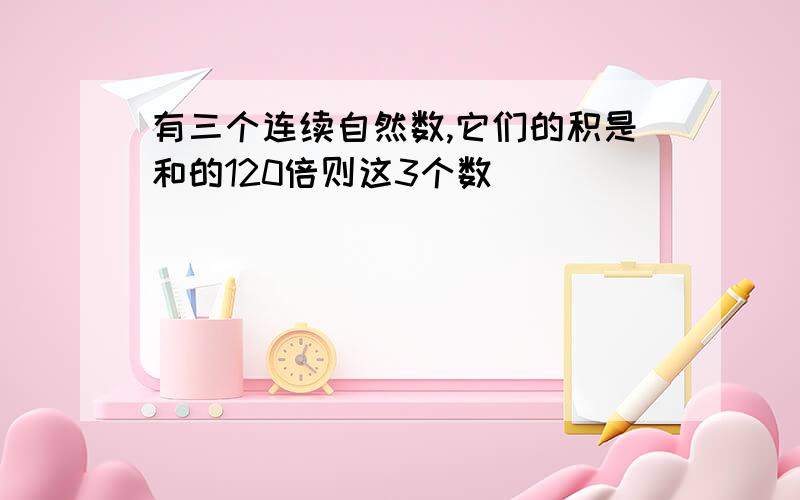 有三个连续自然数,它们的积是和的120倍则这3个数